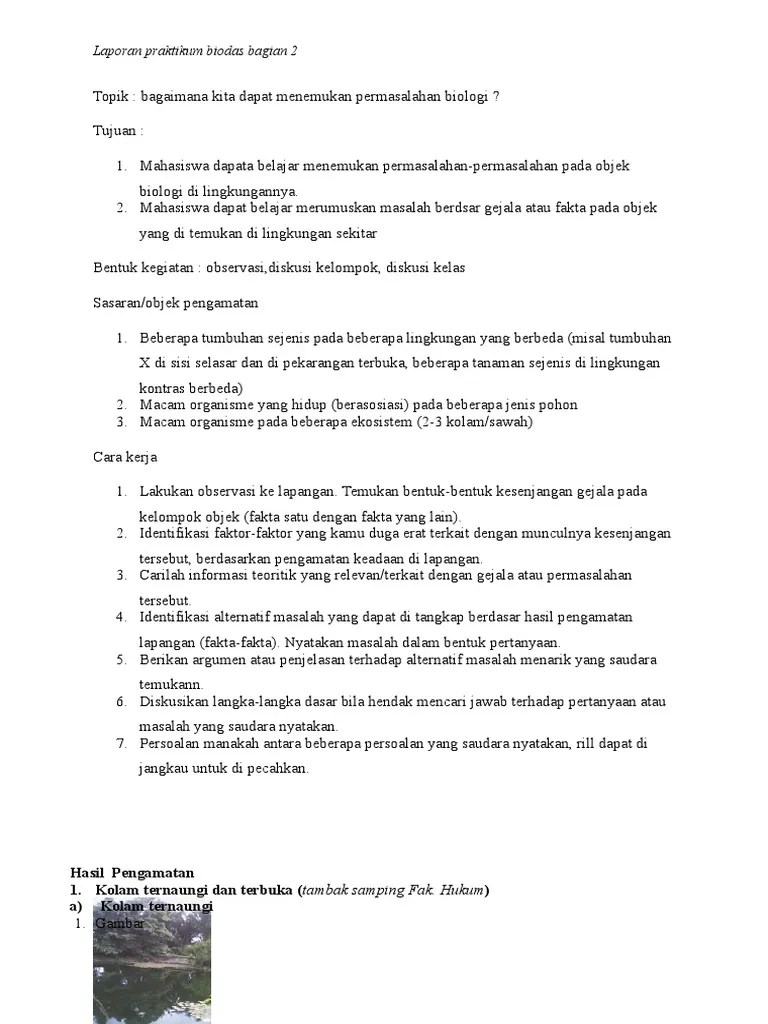 Laporan praktikum biodas bagian 2

Topik : bagaimana kita dapat menemukan permasalahan biologi ?

Tujuan :

1. Mahasiswa dapata belajar menemukan permasalahan-permasalahan pada objek biologi di lingkungannya.
2. Mahasiswa dapat belajar merumuskan masalah berdsar gejala atau fakta pada objek yang di temukan di lingkungan sekitar

Bentuk kegiatan : observasi,diskusi kelompok, diskusi kelas

Sasaran/objek pengamatan

1. Beberapa tumbuhan sejenis pada beberapa lingkungan yang berbeda (misal tumbuhan X di sisi selasar dan di pekarangan terbuka, beberapa tanaman sejenis di lingkungan kontras berbeda)
2. Macam organisme yang hidup (berasosiasi) pada beberapa jenis pohon
3. Macam organisme pada beberapa ekosistem (2-3 kolam/sawah)

Cara kerja

1. Lakukan observasi ke lapangan. Temukan bentuk-bentuk kesenjangan gejala pada kelompok objek (fakta satu dengan fakta yang lain).
2. Identifikasi faktor-faktor yang kamu duga erat terkait dengan munculnya kesenjangan tersebut, berdasarkan pengamatan keadaan di lapangan.
3. Carilah informasi teoritik yang relevan/terkait dengan gejala atau permasalahan tersebut.
4. Identifikasi alternatif masalah yang dapat di tangkap berdasar hasil pengamatan lapangan (fakta-fakta). Nyatakan masalah dalam bentuk pertanyaan.
5. Berikan argumen atau penjelasan terhadap alternatif masalah menarik yang saudara temukann.
6. Diskusikan langka-langka dasar bila hendak mencari jawab terhadap pertanyaan atau masalah yang saudara nyatakan.
7. Persoalan manakah antara beberapa persoalan yang saudara nyatakan, rill dapat di jangkau untuk di pecahkan.

Hasil Pengamatan
1. Kolam ternaungi dan terbuka (tambak samping Fak. Hukum)
a) Kolam ternaungi
1. Gambar